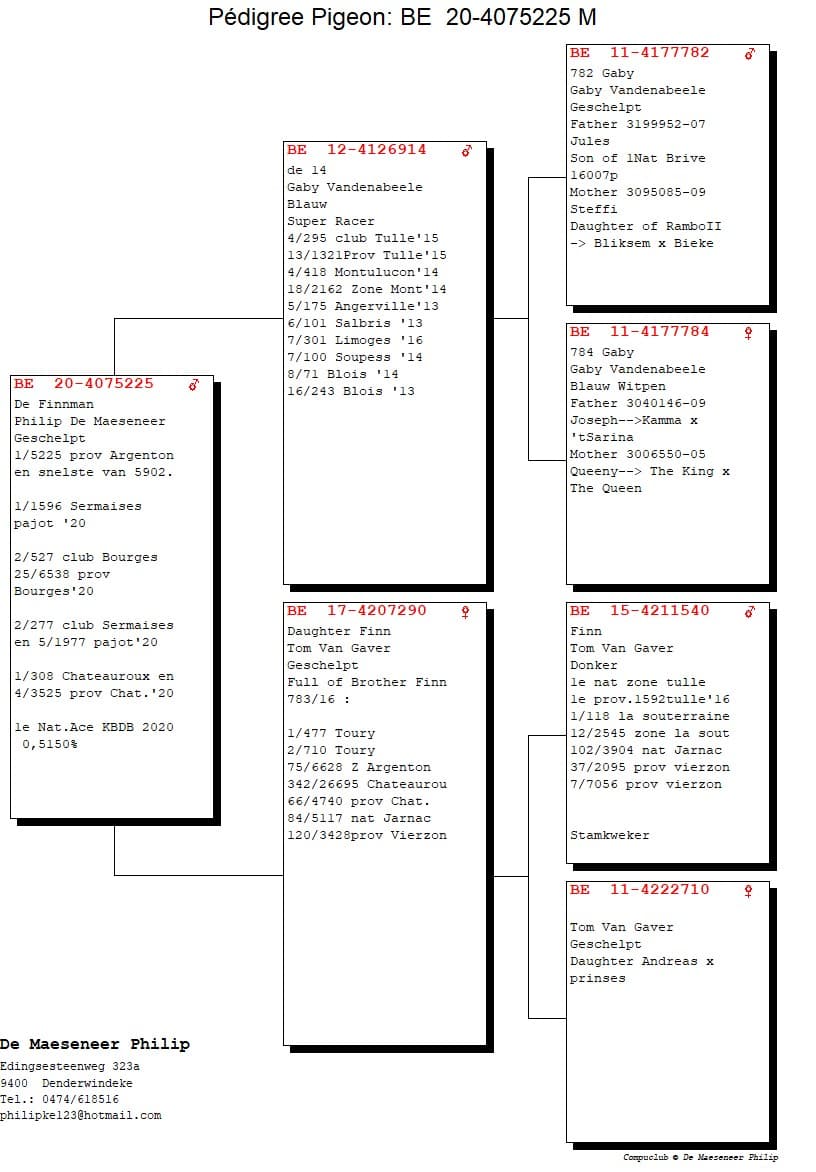 Pédigree Pigeon: BE 20-4075225 M

BE 20-4075225 ♂
De Finnman
Philip De Maeseneer
Geschelpt
1/5225 prov Argenton en snelste van 5902.

1/1596 Sermaises pajot '20

2/527 club Bourges
25/6538 prov Bourges'20

2/277 club Sermaises en 5/1977 pajot'20

1/308 Chateauroux en 4/3525 prov Chat.'20

1e Nat.Ace KBDB 2020
0,5150%

BE 12-4126914 ♂
de 14
Gaby Vandenabeele
Blauw
Super Racer
4/295 club Tulle'15
13/1321Prov Tulle'15
4/418 Montulucon'14
18/2162 Zone Mont'14
5/175 Angerville'13
6/101 Salbris '13
7/301 Limoges '16
7/100 Soupess '14
8/71 Blois '14
16/243 Blois '13

BE 17-4207290 ♀
Daughter Finn
Tom Van Gaver
Geschelpt
Full of Brother Finn
783/16 :

1/477 Toury
2/710 Toury
75/6628 Z Argenton
342/26695 Chateaurou
66/4740 prov Chat.
84/5117 nat Jarnac
120/3428prov Vierzon

BE 11-4177782 ♂
782 Gaby
Gaby Vandenabeele
Geschelpt
Father 3199952-07
Jules
Son of 1Nat Brive
16007p
Mother 3095085-09
Steffi
Daughter of RamboII
-> Bliksem x Bieke

BE 11-4177784 ♀
784 Gaby
Gaby Vandenabeele
Blauw Witpen
Father 3040146-09
Joseph-->Kamma x 'tSarina
Mother 3006550-05
Queeny--> The King x The Queen

BE 15-4211540 ♂
Finn
Tom Van Gaver
Donker
1e nat zone tulle
1e prov.1592tulle'16
1/118 la souterraine
12/2545 zone la sout
102/3904 nat Jarnac
37/2095 prov vierzon
7/7056 prov vierzon

Stamkweker

BE 11-4222710 ♀

Tom Van Gaver
Geschelpt
Daughter Andreas x prinses

De Maeseneer Philip
Edingsesteenweg 323a
9400 Denderwindeke
Tel.: 0474/618516
philipke123@hotmail.com

Compuclub © De Maeseneer Philip